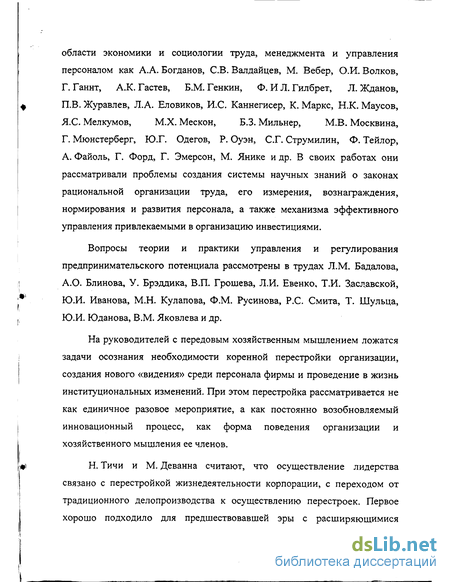 области экономики и социологии труда, менеджмента и управления персоналом как А.А. Богданов, С.В. Валдайцев, М. Вебер, О.И. Волков, Г. Гантт, А.К. Гастев, Б.М. Генкин, Ф. И Л. Гилбрет, Л. Жданов, П.В. Журавлев, Л.А. Еловиков, И.С. Каннегисер, К. Маркс, Н.К. Маусов, Я.С. Мелкумов, М.Х. Мескон, Б.З. Мильнер, М.В. Москвина, Г. Мюнстерберг, Ю.Г. Одегов, Р. Оуэн, С.Г. Струмилин, Ф. Тейлор, А. Файоль, Г. Форд, Г. Эмерсон, М. Янике и др. В своих работах они рассматривали проблемы создания системы научных знаний о законах рациональной организации труда, его измерения, вознаграждения, нормирования и развития персонала, а также механизма эффективного управления привлекаемыми в организацию инвестициями.

Вопросы теории и практики управления и регулирования предпринимательского потенциала рассмотрены в трудах Л.М. Бадалова, А.О. Блинова, У. Брэддика, В.П. Грошева, Л.И. Евенко, Т.И. Заславской, Ю.И. Иванова, М.Н. Кулапова, Ф.М. Русинова, Р.С. Смита, Т. Шульца, Ю.И. Юданова, В.М. Яковлева и др.

На руководителей с передовым хозяйственным мышлением ложатся задачи осознания необходимости коренной перестройки организации, создания нового «видения» среди персонала фирмы и проведение в жизнь институциональных изменений. При этом перестройка рассматривается не как единичное разовое мероприятие, а как постоянно возобновляемый инновационный процесс, как форма поведения организации и хозяйственного мышления ее членов.

Н. Тичи и М. Деванна считают, что осуществление лидерства связано с перестройкой жизнедеятельности корпорации, с переходом от традиционного делопроизводства к осуществлению перестроек. Первое хорошо подходило для предшествовавшей эры с расширяющимися

dsLib.net
библиотека диссертаций